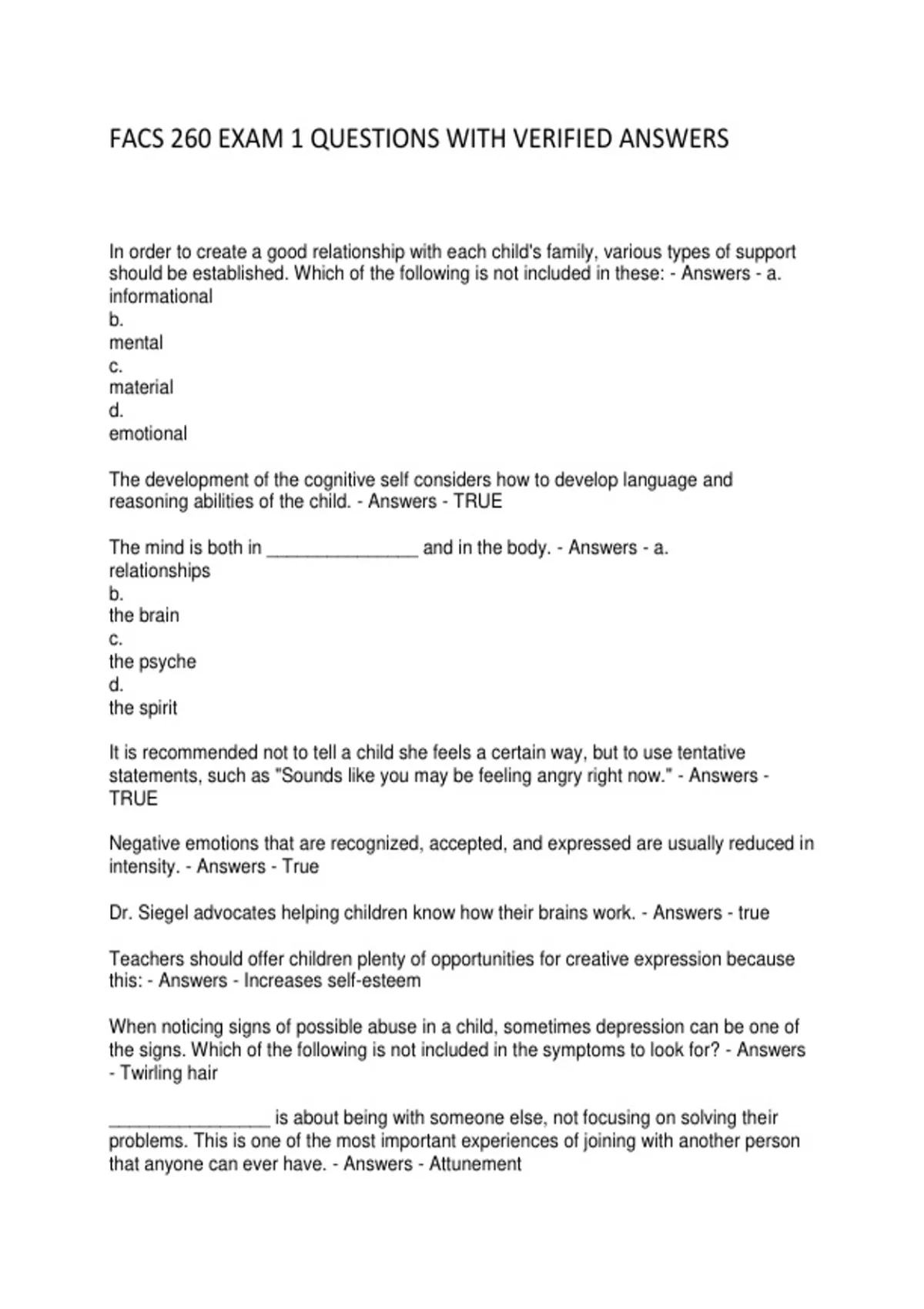 FACS 260 EXAM 1 QUESTIONS WITH VERIFIED ANSWERS

In order to create a good relationship with each child's family, various types of support should be established. Which of the following is not included in these: - Answers - a.
informational
b.
mental
c.
material
d.
emotional

The development of the cognitive self considers how to develop language and reasoning abilities of the child. - Answers - TRUE

The mind is both in ____ and in the body. - Answers - a.
relationships
b.
the brain
c.
the psyche
d.
the spirit

It is recommended not to tell a child she feels a certain way, but to use tentative statements, such as "Sounds like you may be feeling angry right now." - Answers - TRUE

Negative emotions that are recognized, accepted, and expressed are usually reduced in intensity. - Answers - True

Dr. Siegel advocates helping children know how their brains work. - Answers - true

Teachers should offer children plenty of opportunities for creative expression because this: - Answers - Increases self-esteem

When noticing signs of possible abuse in a child, sometimes depression can be one of the signs. Which of the following is not included in the symptoms to look for? - Answers - Twirling hair

____ is about being with someone else, not focusing on solving their problems. This is one of the most important experiences of joining with another person that anyone can ever have. - Answers - Attunement